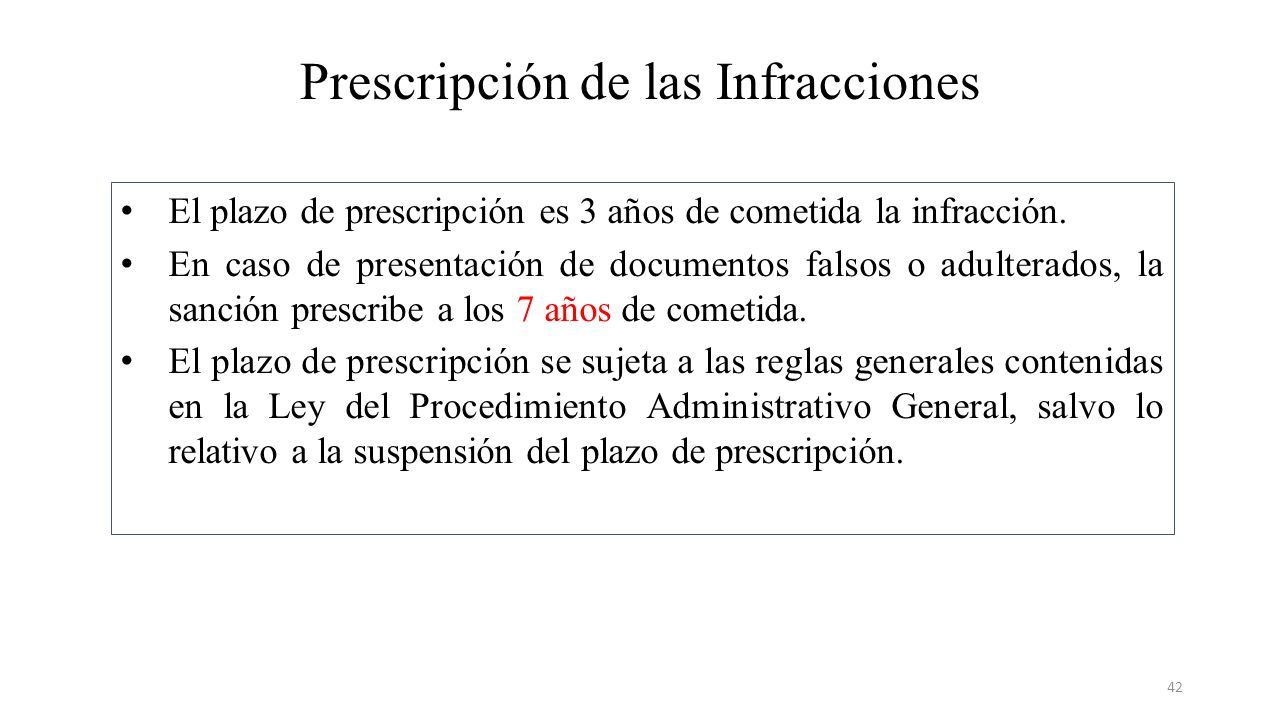 Prescripción de las Infracciones

• El plazo de prescripción es 3 años de cometida la infracción.

• En caso de presentación de documentos falsos o adulterados, la sanción prescribe a los 7 años de cometida.

• El plazo de prescripción se sujeta a las reglas generales contenidas en la Ley del Procedimiento Administrativo General, salvo lo relativo a la suspensión del plazo de prescripción.

42